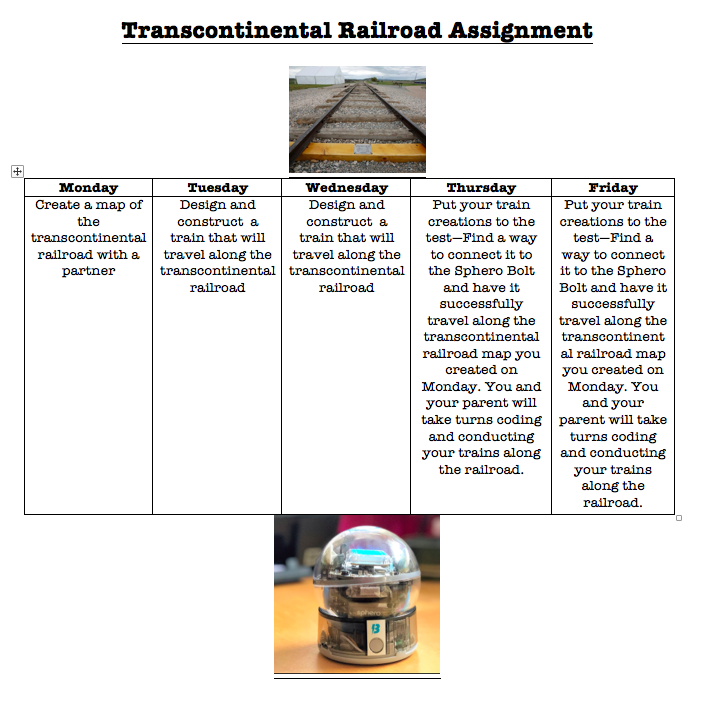 Transcontinental Railroad Assignment

| Monday | Tuesday | Wednesday | Thursday | Friday |
|---|---|---|---|---|
| Create a map of the transcontinental railroad with a partner | Design and construct a train that will travel along the transcontinental railroad | Design and construct a train that will travel along the transcontinental railroad | Put your train creations to the test—Find a way to connect it to the Sphero Bolt and have it successfully travel along the transcontinental railroad map you created on Monday. You and your parent will take turns coding and conducting your trains along the railroad. | Put your train creations to the test—Find a way to connect it to the Sphero Bolt and have it successfully travel along the transcontinental railroad map you created on Monday. You and your parent will take turns coding and conducting your trains along the railroad. |

sphero